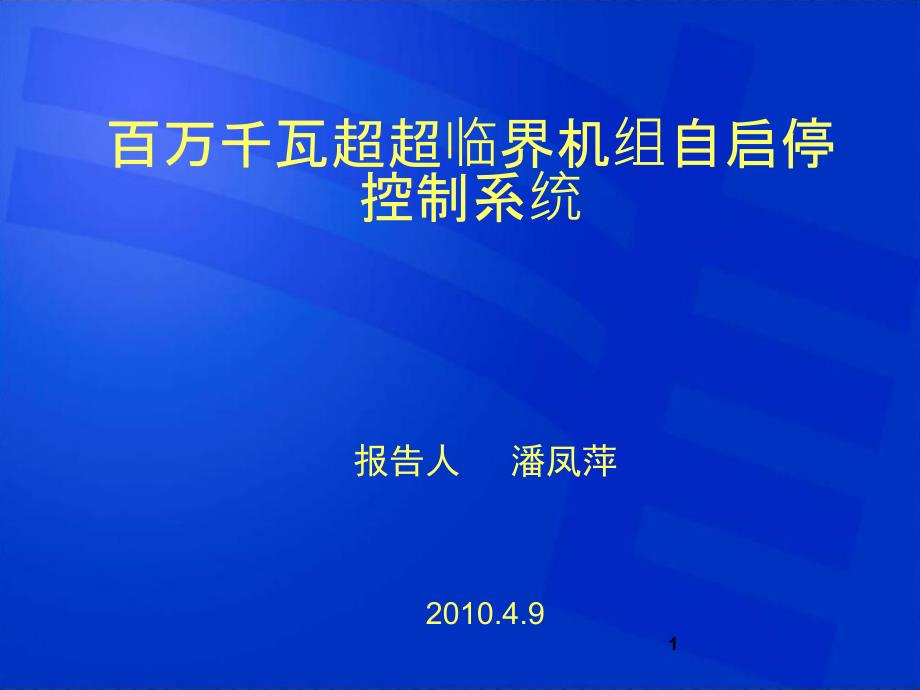 百万千瓦超超临界机组自启停控制系统

报告人　潘凤萍

2010.4.9

1